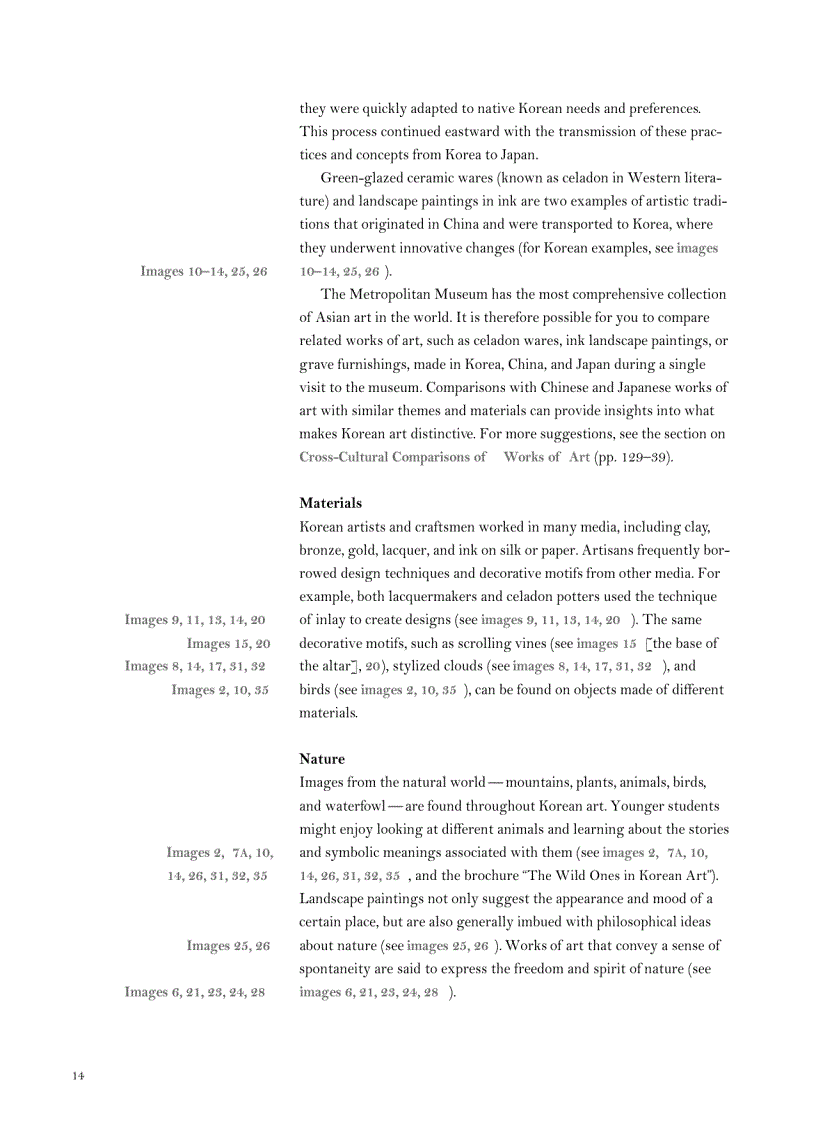 they were quickly adapted to native Korean needs and preferences. This process continued eastward with the transmission of these practices and concepts from Korea to Japan.

Green-glazed ceramic wares (known as celadon in Western literature) and landscape paintings in ink are two examples of artistic traditions that originated in China and were transported to Korea, where they underwent innovative changes (for Korean examples, see images 10–14, 25, 26 ).

Images 10–14, 25, 26

The Metropolitan Museum has the most comprehensive collection of Asian art in the world. It is therefore possible for you to compare related works of art, such as celadon wares, ink landscape paintings, or grave furnishings, made in Korea, China, and Japan during a single visit to the museum. Comparisons with Chinese and Japanese works of art with similar themes and materials can provide insights into what makes Korean art distinctive. For more suggestions, see the section on Cross-Cultural Comparisons of Works of Art (pp. 129–39).

Materials

Korean artists and craftsmen worked in many media, including clay, bronze, gold, lacquer, and ink on silk or paper. Artisans frequently borrowed design techniques and decorative motifs from other media. For example, both lacquermakers and celadon potters used the technique of inlay to create designs (see images 9, 11, 13, 14, 20 ). The same decorative motifs, such as scrolling vines (see images 15 [the base of the altar], 20), stylized clouds (see images 8, 14, 17, 31, 32 ), and birds (see images 2, 10, 35 ), can be found on objects made of different materials.

Images 9, 11, 13, 14, 20
Images 15, 20
Images 8, 14, 17, 31, 32
Images 2, 10, 35

Nature

Images from the natural world — mountains, plants, animals, birds, and waterfowl — are found throughout Korean art. Younger students might enjoy looking at different animals and learning about the stories and symbolic meanings associated with them (see images 2, 7A, 10, 14, 26, 31, 32, 35 , and the brochure "The Wild Ones in Korean Art"). Landscape paintings not only suggest the appearance and mood of a certain place, but are also generally imbued with philosophical ideas about nature (see images 25, 26 ). Works of art that convey a sense of spontaneity are said to express the freedom and spirit of nature (see images 6, 21, 23, 24, 28 ).

Images 2, 7A, 10, 14, 26, 31, 32, 35
Images 25, 26
Images 6, 21, 23, 24, 28

14